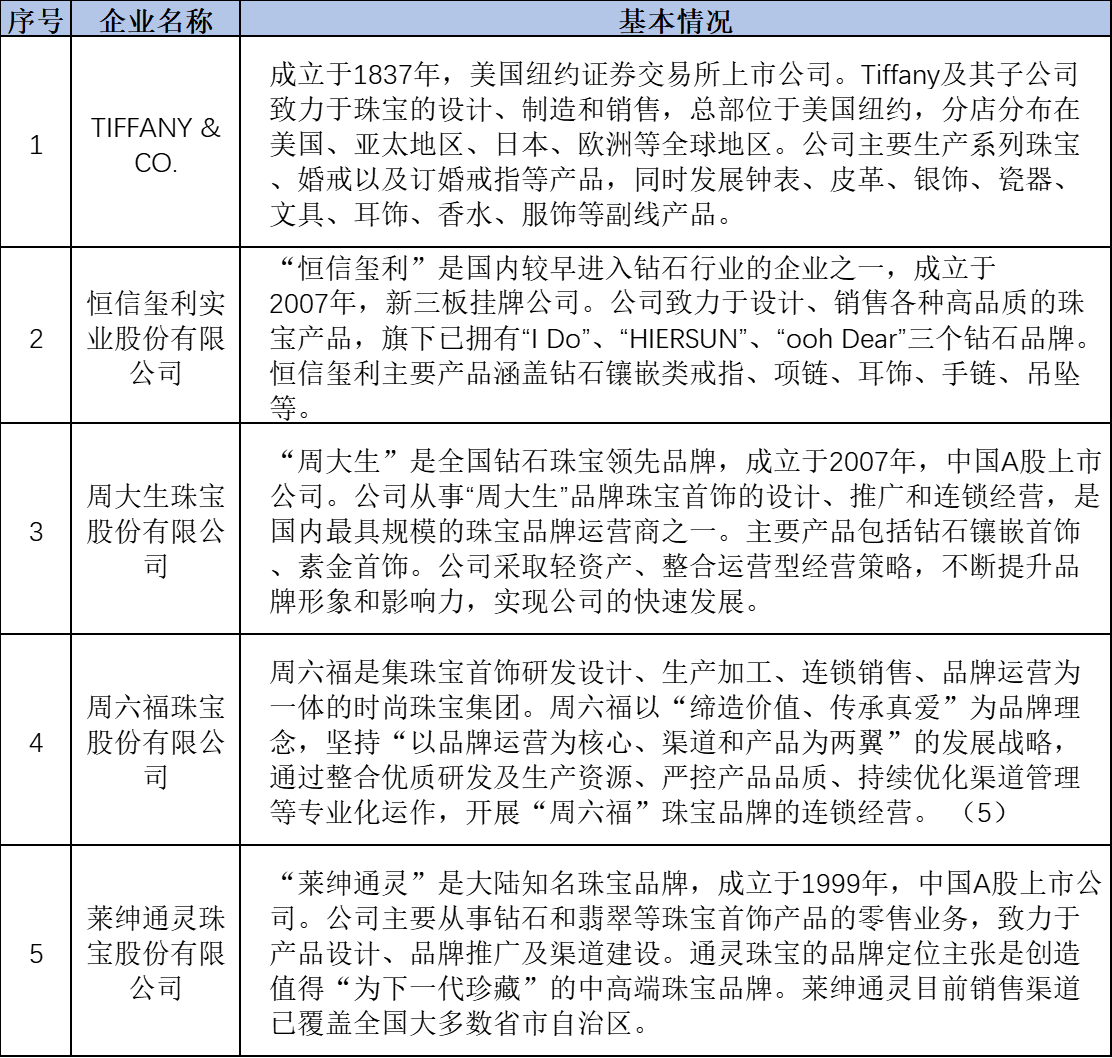 | 序号 | 企业名称 | 基本情况 |
|---|---|---|
| 1 | TIFFANY & CO. | 成立于1837年，美国纽约证券交易所上市公司。Tiffany及其子公司致力于珠宝的设计、制造和销售，总部位于美国纽约，分店分布在美国、亚太地区、日本、欧洲等全球地区。公司主要生产系列珠宝、婚戒以及订婚戒指等产品，同时发展钟表、皮革、银饰、瓷器、文具、耳饰、香水、服饰等副线产品。 |
| 2 | 恒信玺利实业股份有限公司 | “恒信玺利”是国内较早进入钻石行业的企业之一，成立于2007年，新三板挂牌公司。公司致力于设计、销售各种高品质的珠宝产品，旗下已拥有“I Do”、“HIERSUN”、“ooh Dear”三个钻石品牌。恒信玺利主要产品涵盖钻石镶嵌类戒指、项链、耳饰、手链、吊坠等。 |
| 3 | 周大生珠宝股份有限公司 | “周大生”是全国钻石珠宝领先品牌，成立于2007年，中国A股上市公司。公司从事“周大生”品牌珠宝首饰的设计、推广和连锁经营，是国内最具规模的珠宝品牌运营商之一。主要产品包括钻石镶嵌首饰、素金首饰。公司采取轻资产、整合运营型经营策略，不断提升品牌形象和影响力，实现公司的快速发展。 |
| 4 | 周六福珠宝股份有限公司 | 周六福是集珠宝首饰研发设计、生产加工、连锁销售、品牌运营为一体的时尚珠宝集团。周六福以“缔造价值、传承真爱”为品牌理念，坚持“以品牌运营为核心、渠道和产品为两翼”的发展战略，通过整合优质研发及生产资源、严控产品品质、持续优化渠道管理等专业化运作，开展“周六福”珠宝品牌的连锁经营。（5） |
| 5 | 莱绅通灵珠宝股份有限公司 | “莱绅通灵”是大陆知名珠宝品牌，成立于1999年，中国A股上市公司。公司主要从事钻石和翡翠等珠宝首饰产品的零售业务，致力于产品设计、品牌推广及渠道建设。通灵珠宝的品牌定位主张是创造值得“为下一代珍藏”的中高端珠宝品牌。莱绅通灵目前销售渠道已覆盖全国大多数省市自治区。 |